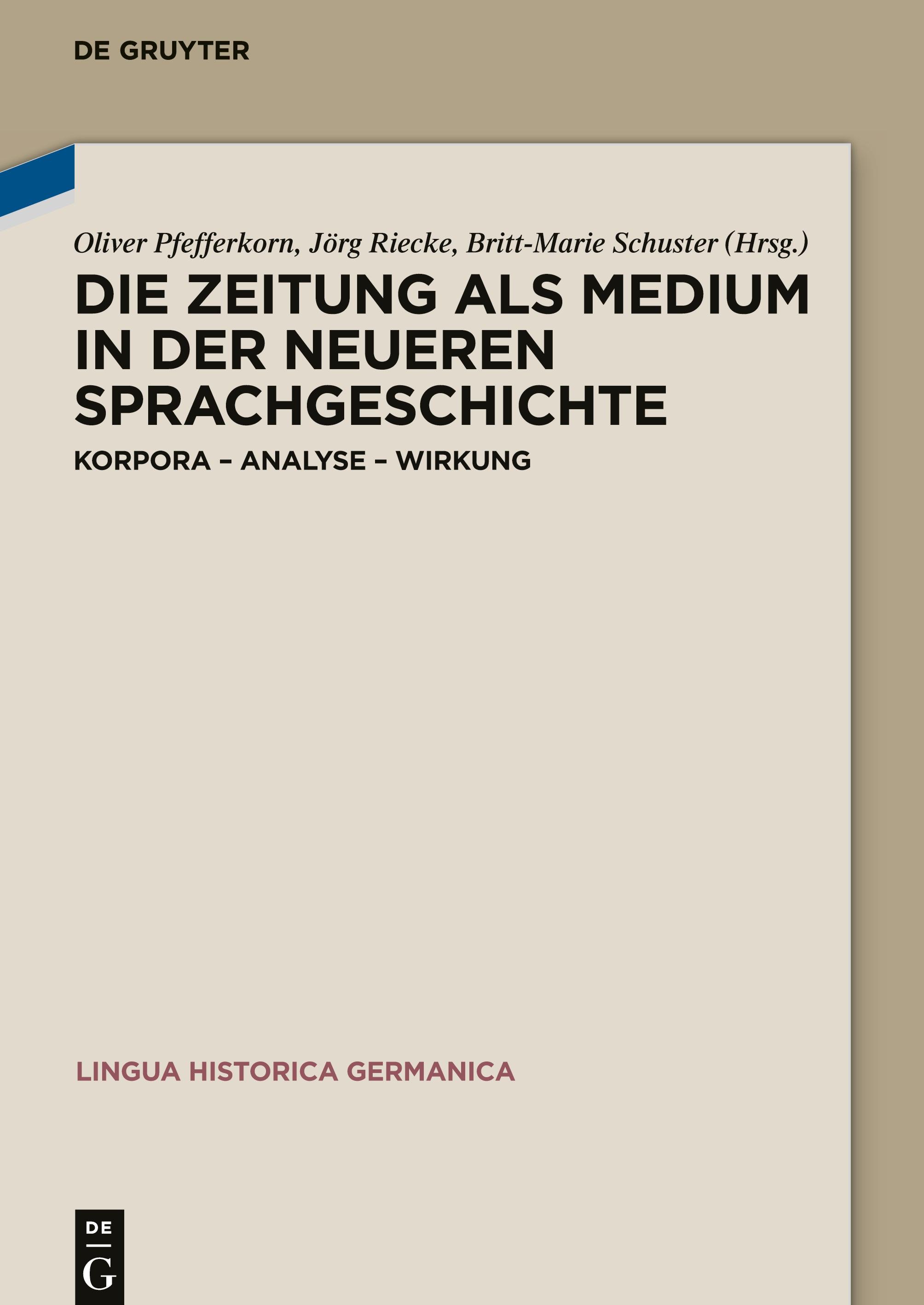 DE GRUYTER

Oliver Pfefferkorn, Jörg Riecke, Britt-Marie Schuster (Hrsg.)

DIE ZEITUNG ALS MEDIUM IN DER NEUEREN SPRACHGESCHICHTE

KORPORA – ANALYSE – WIRKUNG

LINGUA HISTORICA GERMANICA

DE
G